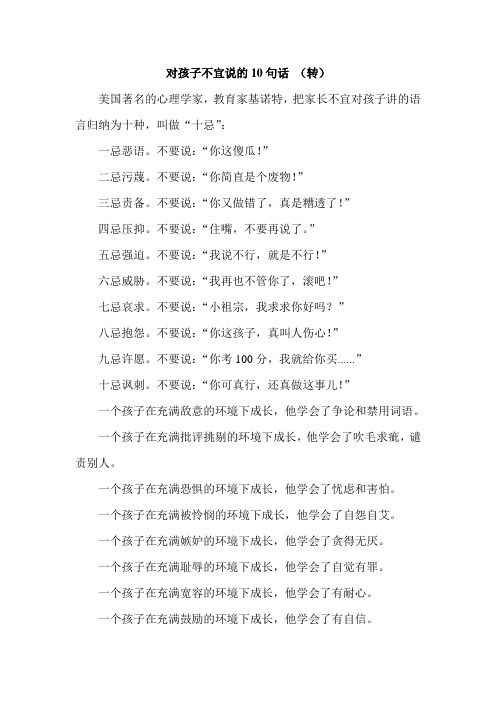 对孩子不宜说的 10 句话 （转）

美国著名的心理学家，教育家基诺特，把家长不宜对孩子讲的语言归纳为十种，叫做“十忌”：

一忌恶语。不要说：“你这傻瓜！”

二忌污蔑。不要说：“你简直是个废物！”

三忌责备。不要说：“你又做错了，真是糟透了！”

四忌压抑。不要说：“住嘴，不要再说了。”

五忌强迫。不要说：“我说不行，就是不行！”

六忌威胁。不要说：“我再也不管你了，滚吧！”

七忌哀求。不要说：“小祖宗，我求求你好吗？”

八忌抱怨。不要说：“你这孩子，真叫人伤心！”

九忌许愿。不要说：“你考 100 分，我就给你买......”

十忌讽刺。不要说：“你可真行，还真做这事儿！”

一个孩子在充满敌意的环境下成长，他学会了争论和禁用词语。

一个孩子在充满批评挑剔的环境下成长，他学会了吹毛求疵，谴责别人。

一个孩子在充满恐惧的环境下成长，他学会了忧虑和害怕。

一个孩子在充满被怜悯的环境下成长，他学会了自怨自艾。

一个孩子在充满嫉妒的环境下成长，他学会了贪得无厌。

一个孩子在充满耻辱的环境下成长，他学会了自觉有罪。

一个孩子在充满宽容的环境下成长，他学会了有耐心。

一个孩子在充满鼓励的环境下成长，他学会了有自信。